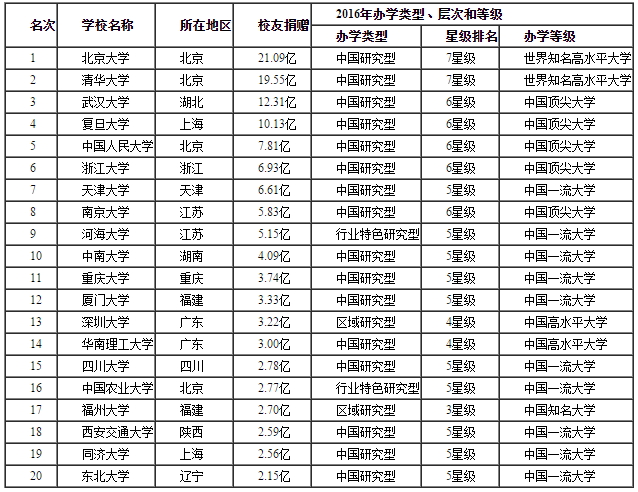 | 名次 | 学校名称 | 所在地区 | 校友捐赠 | 2016年办学类型、层次和等级 | | |
|---|---|---|---|---|---|---|
| | | | | 办学类型 | 星级排名 | 办学等级 |
| 1 | 北京大学 | 北京 | 21.09亿 | 中国研究型 | 7星级 | 世界知名高水平大学 |
| 2 | 清华大学 | 北京 | 19.55亿 | 中国研究型 | 7星级 | 世界知名高水平大学 |
| 3 | 武汉大学 | 湖北 | 12.31亿 | 中国研究型 | 6星级 | 中国顶尖大学 |
| 4 | 复旦大学 | 上海 | 10.13亿 | 中国研究型 | 6星级 | 中国顶尖大学 |
| 5 | 中国人民大学 | 北京 | 7.81亿 | 中国研究型 | 6星级 | 中国顶尖大学 |
| 6 | 浙江大学 | 浙江 | 6.93亿 | 中国研究型 | 6星级 | 中国顶尖大学 |
| 7 | 天津大学 | 天津 | 6.61亿 | 中国研究型 | 5星级 | 中国一流大学 |
| 8 | 南京大学 | 江苏 | 5.83亿 | 中国研究型 | 6星级 | 中国顶尖大学 |
| 9 | 河海大学 | 江苏 | 5.15亿 | 行业特色研究型 | 5星级 | 中国一流大学 |
| 10 | 中南大学 | 湖南 | 4.09亿 | 中国研究型 | 5星级 | 中国一流大学 |
| 11 | 重庆大学 | 重庆 | 3.74亿 | 中国研究型 | 5星级 | 中国一流大学 |
| 12 | 厦门大学 | 福建 | 3.33亿 | 中国研究型 | 5星级 | 中国一流大学 |
| 13 | 深圳大学 | 广东 | 3.22亿 | 区域研究型 | 4星级 | 中国高水平大学 |
| 14 | 华南理工大学 | 广东 | 3.00亿 | 中国研究型 | 4星级 | 中国高水平大学 |
| 15 | 四川大学 | 四川 | 2.78亿 | 中国研究型 | 5星级 | 中国一流大学 |
| 16 | 中国农业大学 | 北京 | 2.77亿 | 行业特色研究型 | 5星级 | 中国一流大学 |
| 17 | 福州大学 | 福建 | 2.70亿 | 区域研究型 | 3星级 | 中国知名大学 |
| 18 | 西安交通大学 | 陕西 | 2.59亿 | 中国研究型 | 5星级 | 中国一流大学 |
| 19 | 同济大学 | 上海 | 2.56亿 | 中国研究型 | 5星级 | 中国一流大学 |
| 20 | 东北大学 | 辽宁 | 2.15亿 | 中国研究型 | 5星级 | 中国一流大学 |